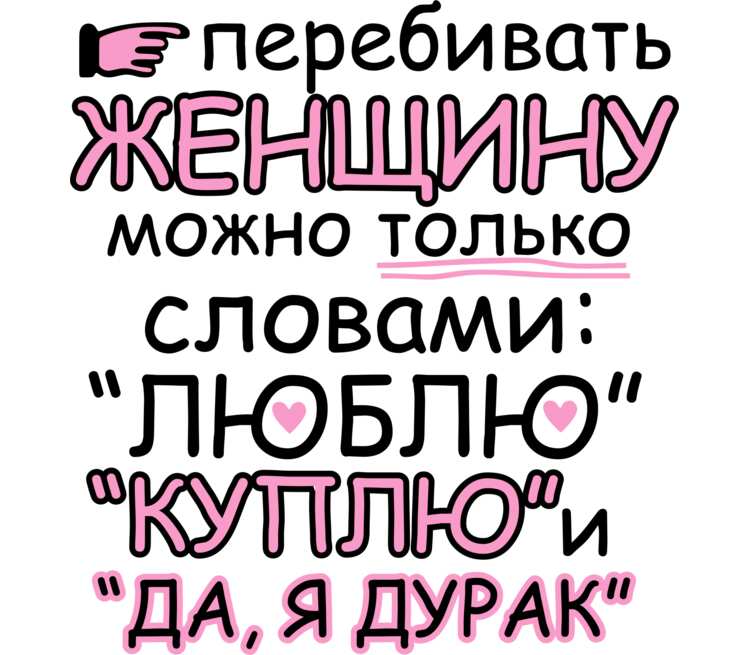 перебивать ЖЕНЩИНУ можно только словами: "ЛЮБЛЮ" "КУПЛЮ" и "ДА, Я ДУРАК"